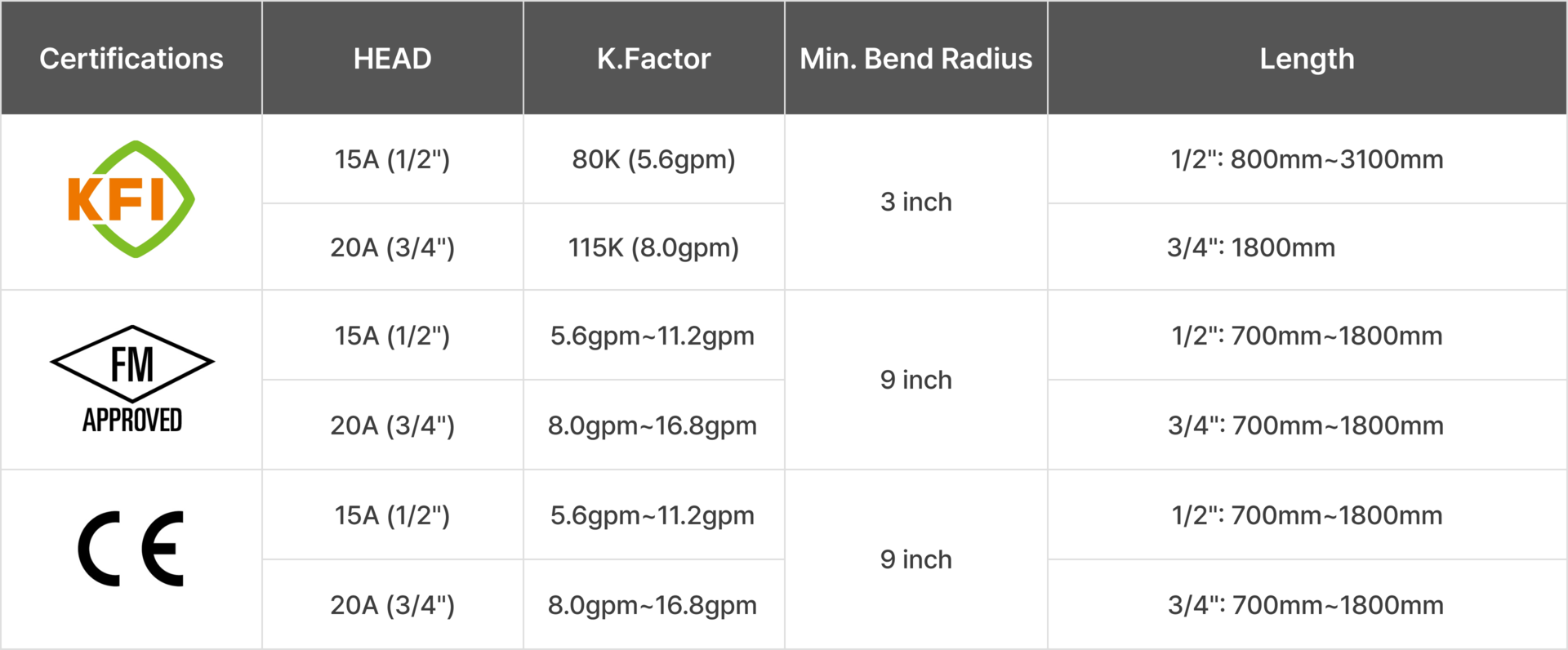 | Certifications | HEAD | K.Factor | Min. Bend Radius | Length |
|---|---|---|---|---|
| KFI | 15A (1/2") | 80K (5.6gpm) | 3 inch | 1/2": 800mm~3100mm |
| | 20A (3/4") | 115K (8.0gpm) | | 3/4": 1800mm |
| FM APPROVED | 15A (1/2") | 5.6gpm~11.2gpm | 9 inch | 1/2": 700mm~1800mm |
| | 20A (3/4") | 8.0gpm~16.8gpm | | 3/4": 700mm~1800mm |
| CE | 15A (1/2") | 5.6gpm~11.2gpm | 9 inch | 1/2": 700mm~1800mm |
| | 20A (3/4") | 8.0gpm~16.8gpm | | 3/4": 700mm~1800mm |